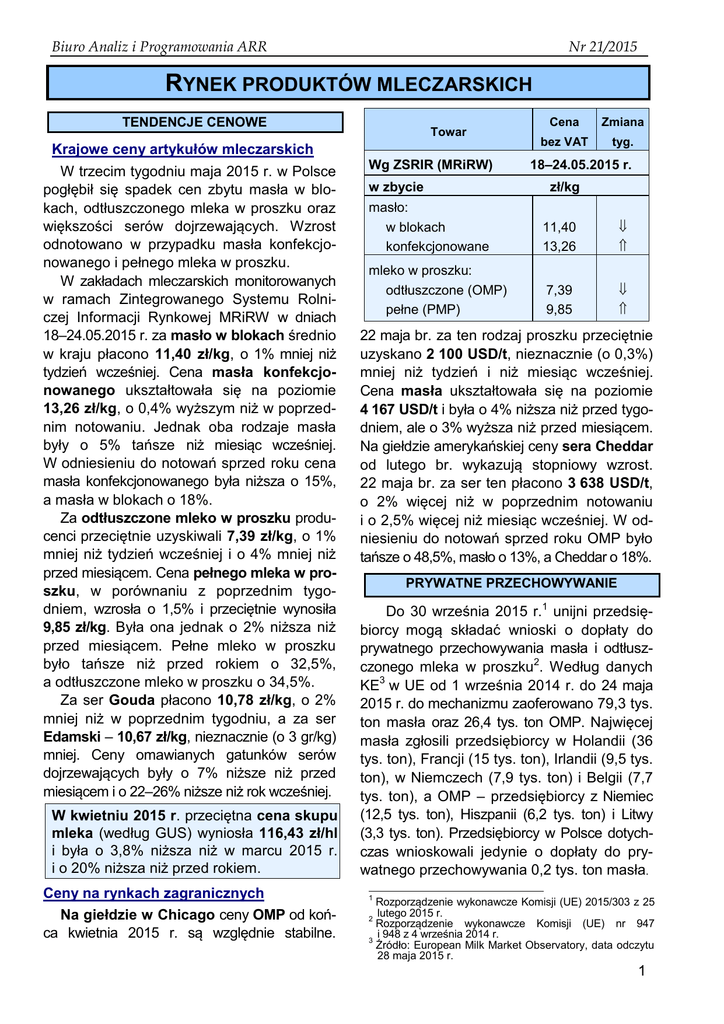 Biuro Analiz i Programowania ARR Nr 21/2015

RYNEK PRODUKTÓW MLECZARSKICH

TENDENCJE CENOWE

Krajowe ceny artykułów mleczarskich

W trzecim tygodniu maja 2015 r. w Polsce pogłębił się spadek cen zbytu masła w blokach, odtłuszczonego mleka w proszku oraz większości serów dojrzewających. Wzrost odnotowano w przypadku masła konfekcjonowanego i pełnego mleka w proszku.

W zakładach mleczarskich monitorowanych w ramach Zintegrowanego Systemu Rolniczej Informacji Rynkowej MRiRW w dniach 18–24.05.2015 r. za masło w blokach średnio w kraju płacono 11,40 zł/kg, o 1% mniej niż tydzień wcześniej. Cena masła konfekcjonowanego ukształtowała się na poziomie 13,26 zł/kg, o 0,4% wyższym niż w poprzednim notowaniu. Jednak oba rodzaje masła były o 5% tańsze niż miesiąc wcześniej. W odniesieniu do notowań sprzed roku cena masła konfekcjonowanego była niższa o 15%, a masła w blokach o 18%.

Za odtłuszczone mleko w proszku producenci przeciętnie uzyskiwali 7,39 zł/kg, o 1% mniej niż tydzień wcześniej i o 4% mniej niż przed miesiącem. Cena pełnego mleka w proszku, w porównaniu z poprzednim tygodniem, wzrosła o 1,5% i przeciętnie wynosiła 9,85 zł/kg. Była ona jednak o 2% niższa niż przed miesiącem. Pełne mleko w proszku było tańsze niż przed rokiem o 32,5%, a odtłuszczone mleko w proszku o 34,5%.

Za ser Gouda płacono 10,78 zł/kg, o 2% mniej niż w poprzednim tygodniu, a za ser Edamski – 10,67 zł/kg, nieznacznie (o 3 gr/kg) mniej. Ceny omawianych gatunków serów dojrzewających były o 7% niższe niż przed miesiącem i o 22–26% niższe niż rok wcześniej.

W kwietniu 2015 r. przeciętna cena skupu mleka (według GUS) wyniosła 116,43 zł/hl i była o 3,8% niższa niż w marcu 2015 r. i o 20% niższa niż przed rokiem.

Ceny na rynkach zagranicznych

Na giełdzie w Chicago ceny OMP od końca kwietnia 2015 r. są względnie stabilne.

| Towar | Cena bez VAT | Zmiana tyg. |
|---|---|---|
| Wg ZSRIR (MRiRW) | 18–24.05.2015 r. | |
| w zbycie | zł/kg | |
| masło: | | |
| w blokach | 11,40 | ⇓ |
| konfekcjonowane | 13,26 | ⇑ |
| mleko w proszku: | | |
| odtłuszczone (OMP) | 7,39 | ⇓ |
| pełne (PMP) | 9,85 | ⇑ |

22 maja br. za ten rodzaj proszku przeciętnie uzyskano 2 100 USD/t, nieznacznie (o 0,3%) mniej niż tydzień i niż miesiąc wcześniej. Cena masła ukształtowała się na poziomie 4 167 USD/t i była o 4% niższa niż przed tygodniem, ale o 3% wyższa niż przed miesiącem. Na giełdzie amerykańskiej ceny sera Cheddar od lutego br. wykazują stopniowy wzrost. 22 maja br. za ser ten płacono 3 638 USD/t, o 2% więcej niż w poprzednim notowaniu i o 2,5% więcej niż miesiąc wcześniej. W odniesieniu do notowań sprzed roku OMP było tańsze o 48,5%, masło o 13%, a Cheddar o 18%.

PRYWATNE PRZECHOWYWANIE

Do 30 września 2015 r.$^1$ unijni przedsiębiorcy mogą składać wnioski o dopłaty do prywatnego przechowywania masła i odtłuszczonego mleka w proszku$^2$. Według danych KE$^3$ w UE od 1 września 2014 r. do 24 maja 2015 r. do mechanizmu zaoferowano 79,3 tys. ton masła oraz 26,4 tys. ton OMP. Najwięcej masła zgłosili przedsiębiorcy w Holandii (36 tys. ton), Francji (15 tys. ton), Irlandii (9,5 tys. ton), w Niemczech (7,9 tys. ton) i Belgii (7,7 tys. ton), a OMP – przedsiębiorcy z Niemiec (12,5 tys. ton), Hiszpanii (6,2 tys. ton) i Litwy (3,3 tys. ton). Przedsiębiorcy w Polsce dotychczas wnioskowali jedynie o dopłaty do prywatnego przechowywania 0,2 tys. ton masła.

$^1$ Rozporządzenie wykonawcze Komisji (UE) 2015/303 z 25 lutego 2015 r.
$^2$ Rozporządzenie wykonawcze Komisji (UE) nr 947 i 948 z 4 września 2014 r.
$^3$ Źródło: European Milk Market Observatory, data odczytu 28 maja 2015 r.

1